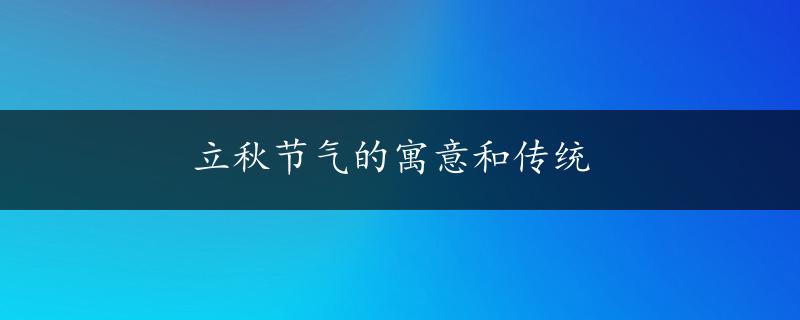 立秋节气的寓意和传统